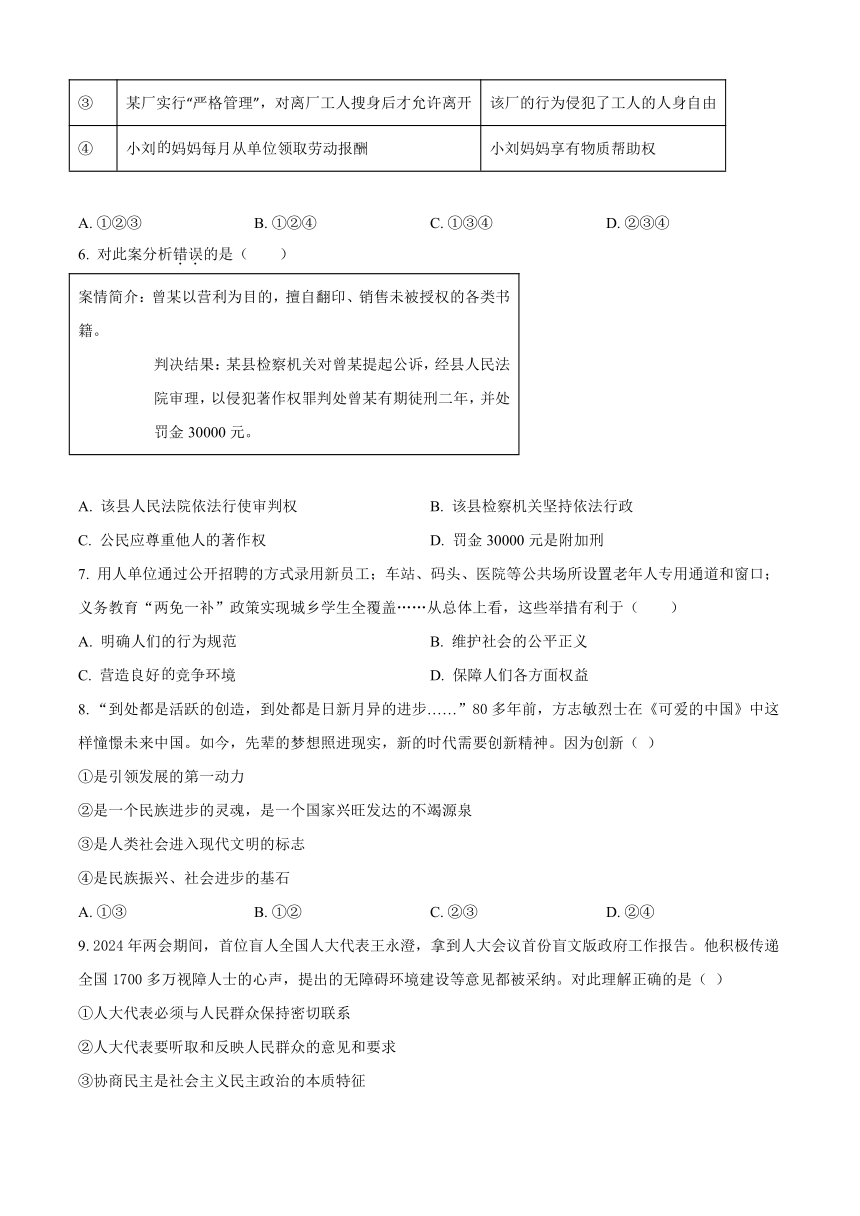 | ③ | 某厂实行“严格管理”，对离厂工人搜身后才允许离开 | 该厂的行为侵犯了工人的人身自由 |
|---|---|---|
| ④ | 小刘的妈妈每月从单位领取劳动报酬 | 小刘妈妈享有物质帮助权 |

A. ①②③　　B. ①②④　　C. ①③④　　D. ②③④

6. 对此案分析错误的是（　　）

案情简介：曾某以营利为目的，擅自翻印、销售未被授权的各类书籍。

判决结果：某县检察机关对曾某提起公诉，经县人民法院审理，以侵犯著作权罪判处曾某有期徒刑二年，并处罚金 30000 元。

A. 该县人民法院依法行使审判权　　B. 该县检察机关坚持依法行政

C. 公民应尊重他人的著作权　　D. 罚金 30000 元是附加刑

7. 用人单位通过公开招聘的方式录用新员工；车站、码头、医院等公共场所设置老年人专用通道和窗口；义务教育“两免一补”政策实现城乡学生全覆盖……从总体上看，这些举措有利于（　　）

A. 明确人们的行为规范　　B. 维护社会的公平正义

C. 营造良好的竞争环境　　D. 保障人们各方面权益

8. “到处都是活跃的创造，到处都是日新月异的进步……”80 多年前，方志敏烈士在《可爱的中国》中这样憧憬未来中国。如今，先辈的梦想照进现实，新的时代需要创新精神。因为创新（ ）

①是引领发展的第一动力

②是一个民族进步的灵魂，是一个国家兴旺发达的不竭源泉

③是人类社会进入现代文明的标志

④是民族振兴、社会进步的基石

A. ①③　　B. ①②　　C. ②③　　D. ②④

9. 2024 年两会期间，首位盲人全国人大代表王永澄，拿到人大会议首份盲文版政府工作报告。他积极传递全国 1700 多万视障人士的心声，提出的无障碍环境建设等意见都被采纳。对此理解正确的是（ ）

①人大代表必须与人民群众保持密切联系

②人大代表要听取和反映人民群众的意见和要求

③协商民主是社会主义民主政治的本质特征